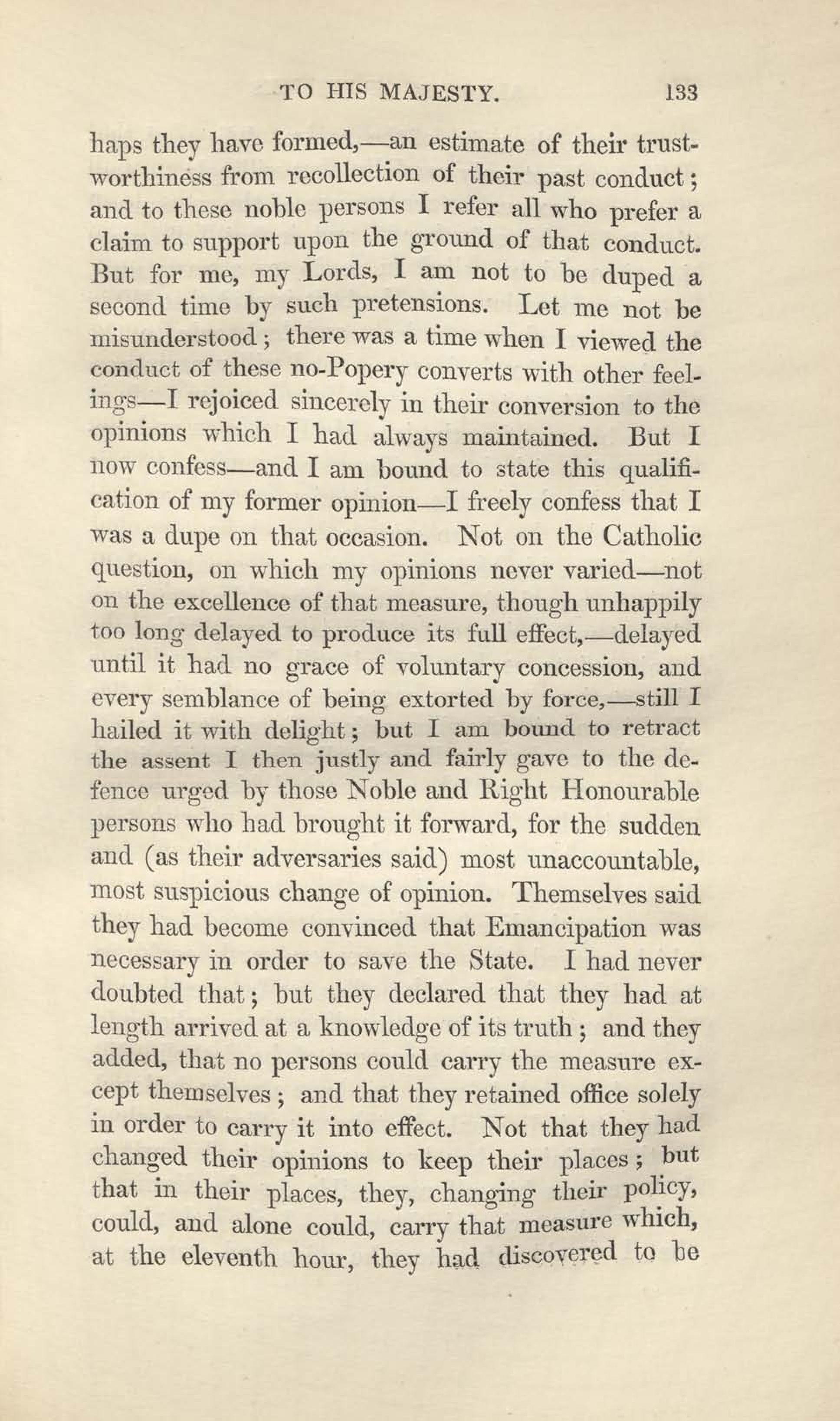 TO HIS MAJESTY. 133

haps they have formed,—an estimate of their trustworthiness from recollection of their past conduct; and to these noble persons I refer all who prefer a claim to support upon the ground of that conduct. But for me, my Lords, I am not to be duped a second time by such pretensions. Let me not be misunderstood; there was a time when I viewed the conduct of these no-Popery converts with other feelings—I rejoiced sincerely in their conversion to the opinions which I had always maintained. But I now confess—and I am bound to state this qualification of my former opinion—I freely confess that I was a dupe on that occasion. Not on the Catholic question, on which my opinions never varied—not on the excellence of that measure, though unhappily too long delayed to produce its full effect,—delayed until it had no grace of voluntary concession, and every semblance of being extorted by force,—still I hailed it with delight; but I am bound to retract the assent I then justly and fairly gave to the defence urged by those Noble and Right Honourable persons who had brought it forward, for the sudden and (as their adversaries said) most unaccountable, most suspicious change of opinion. Themselves said they had become convinced that Emancipation was necessary in order to save the State. I had never doubted that; but they declared that they had at length arrived at a knowledge of its truth; and they added, that no persons could carry the measure except themselves; and that they retained office solely in order to carry it into effect. Not that they had changed their opinions to keep their places; but that in their places, they, changing their policy, could, and alone could, carry that measure which, at the eleventh hour, they had discovered to be